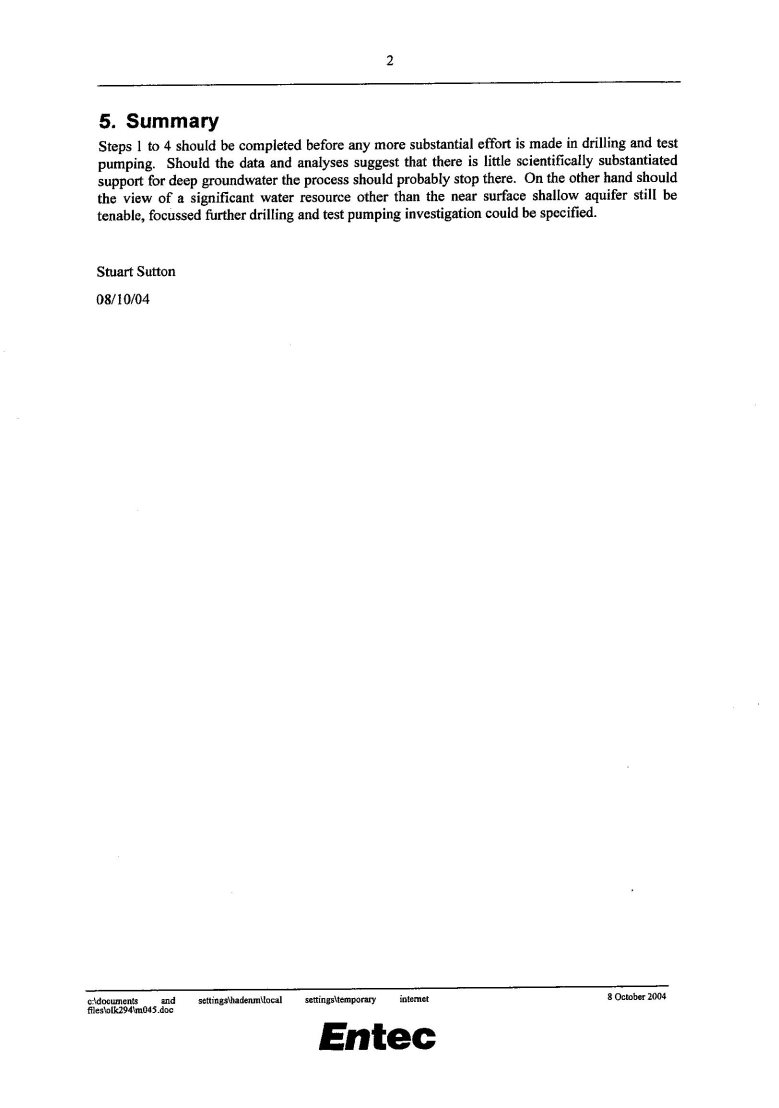 2

5. Summary

Steps 1 to 4 should be completed before any more substantial effort is made in drilling and test pumping. Should the data and analyses suggest that there is little scientifically substantiated support for deep groundwater the process should probably stop there. On the other hand should the view of a significant water resource other than the near surface shallow aquifer still be tenable, focussed further drilling and test pumping investigation could be specified.

Stuart Sutton

08/10/04

c:\documents and settings\hadenm\local settings\temporary internet files\olk294\m045.doc

8 October 2004

Entec